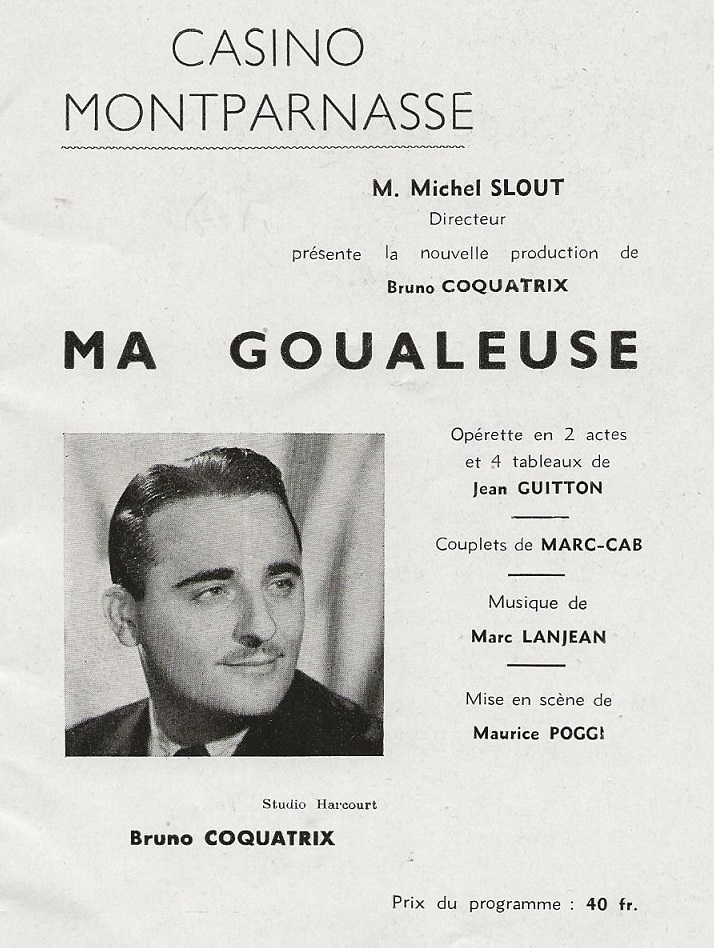 CASINO
MONTPARNASSE

M. Michel SLOUT
Directeur
présente la nouvelle production de
Bruno COQUATRIX

MA GOUALEUSE

Opérette en 2 actes
et 4 tableaux de
Jean GUITTON

Couplets de MARC-CAB

Musique de
Marc LANJEAN

Mise en scène de
Maurice POGGI

Studio Harcourt

Bruno COQUATRIX

Prix du programme : 40 fr.